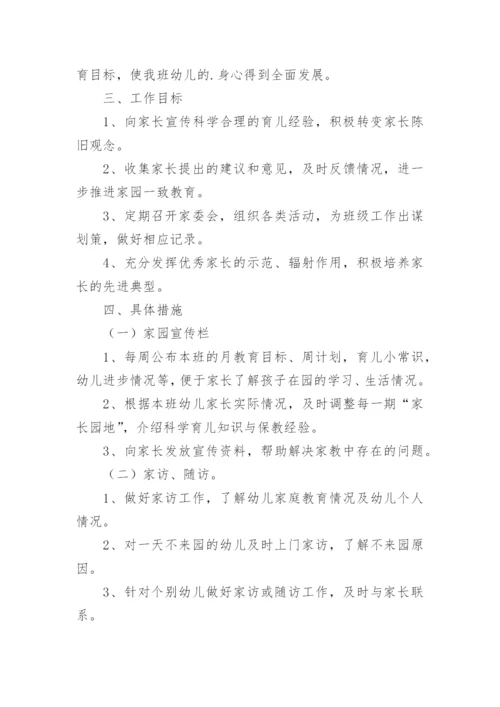 育目标，使我班幼儿的.身心得到全面发展。

三、工作目标

1、向家长宣传科学合理的育儿经验，积极转变家长陈旧观念。

2、收集家长提出的建议和意见，及时反馈情况，进一步推进家园一致教育。

3、定期召开家委会，组织各类活动，为班级工作出谋划策，做好相应记录。

4、充分发挥优秀家长的示范、辐射作用，积极培养家长的先进典型。

四、具体措施

（一）家园宣传栏

1、每周公布本班的月教育目标、周计划，育儿小常识，幼儿进步情况等，便于家长了解孩子在园的学习、生活情况。

2、根据本班幼儿家长实际情况，及时调整每一期“家长园地”，介绍科学育儿知识与保教经验。

3、向家长发放宣传资料，帮助解决家教中存在的问题。

（二）家访、随访。

1、做好家访工作，了解幼儿家庭教育情况及幼儿个人情况。

2、对一天不来园的幼儿及时上门家访，了解不来园原因。

3、针对个别幼儿做好家访或随访工作，及时与家长联系。